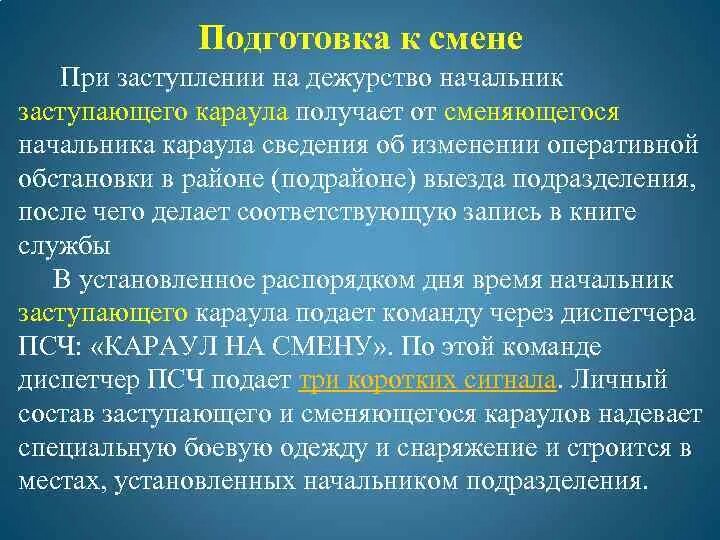 Подготовка к смене

При заступлении на дежурство начальник заступающего караула получает от сменяющегося начальника караула сведения об изменении оперативной обстановки в районе (подрайоне) выезда подразделения, после чего делает соответствующую запись в книге службы

В установленное распорядком дня время начальник заступающего караула подает команду через диспетчера ПСЧ: «КАРАУЛ НА СМЕНУ». По этой команде диспетчер ПСЧ подает три коротких сигнала. Личный состав заступающего и сменяющегося караулов надевает специальную боевую одежду и снаряжение и строится в местах, установленных начальником подразделения.